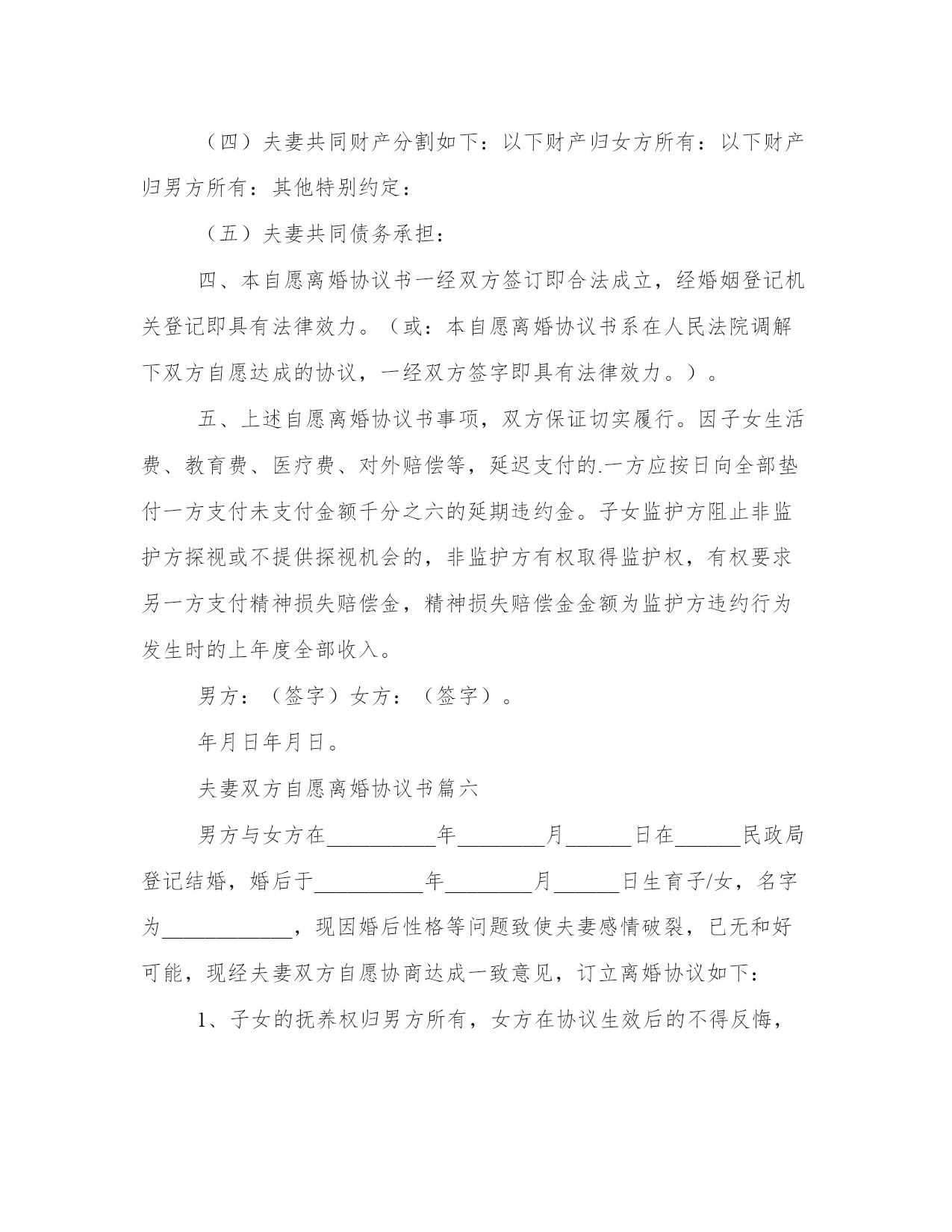 （四）夫妻共同财产分割如下：以下财产归女方所有：以下财产归男方所有：其他特别约定：

（五）夫妻共同债务承担：

四、本自愿离婚协议书一经双方签订即合法成立，经婚姻登记机关登记即具有法律效力。（或：本自愿离婚协议书系在人民法院调解下双方自愿达成的协议，一经双方签字即具有法律效力。）。

五、上述自愿离婚协议书事项，双方保证切实履行。因子女生活费、教育费、医疗费、对外赔偿等，延迟支付的.一方应按日向全部垫付一方支付未支付金额千分之六的延期违约金。子女监护方阻止非监护方探视或不提供探视机会的，非监护方有权取得监护权，有权要求另一方支付精神损失赔偿金，精神损失赔偿金金额为监护方违约行为发生时的上年度全部收入。

男方：（签字）女方：（签字）。

年月日年月日。

夫妻双方自愿离婚协议书篇六

男方与女方在__________年________月______日在______民政局登记结婚，婚后于__________年________月______日生育子/女，名字为____________，现因婚后性格等问题致使夫妻感情破裂，已无和好可能，现经夫妻双方自愿协商达成一致意见，订立离婚协议如下：

1、子女的抚养权归男方所有，女方在协议生效后的不得反悔，